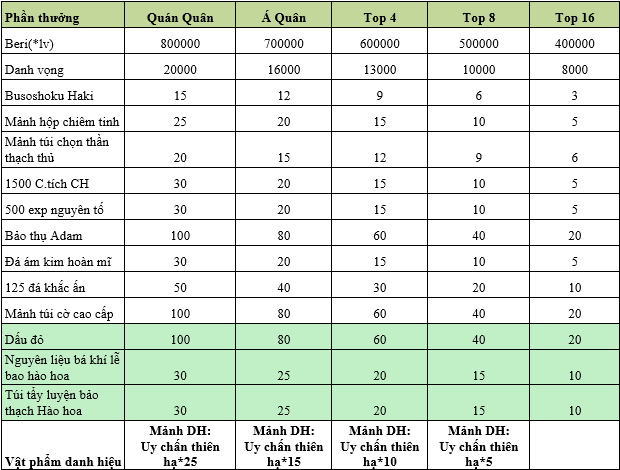 | Phần thưởng | Quán Quân | Á Quân | Top 4 | Top 8 | Top 16 |
|---|---|---|---|---|---|
| Beri(*lv) | 800000 | 700000 | 600000 | 500000 | 400000 |
| Danh vọng | 20000 | 16000 | 13000 | 10000 | 8000 |
| Busoshoku Haki | 15 | 12 | 9 | 6 | 3 |
| Mảnh hộp chiêm tinh | 25 | 20 | 15 | 10 | 5 |
| Mảnh túi chọn thần thạch thủ | 20 | 15 | 12 | 9 | 6 |
| 1500 C.tích CH | 30 | 20 | 15 | 10 | 5 |
| 500 exp nguyên tố | 30 | 20 | 15 | 10 | 5 |
| Bảo thụ Adam | 100 | 80 | 60 | 40 | 20 |
| Đá ám kim hoàn mĩ | 30 | 20 | 15 | 10 | 5 |
| 125 đá khắc ấn | 50 | 40 | 30 | 20 | 10 |
| Mảnh túi cờ cao cấp | 100 | 80 | 60 | 40 | 20 |
| Dấu đỏ | 100 | 80 | 60 | 40 | 20 |
| Nguyên liệu bá khí lễ bao hào hoa | 30 | 25 | 20 | 15 | 10 |
| Túi tẩy luyện bảo thạch Hào hoa | 30 | 25 | 20 | 15 | 10 |
| Vật phẩm danh hiệu | Mảnh DH: Uy chấn thiên hạ*25 | Mảnh DH: Uy chấn thiên hạ*15 | Mảnh DH: Uy chấn thiên hạ*10 | Mảnh DH: Uy chấn thiên hạ*5 | |